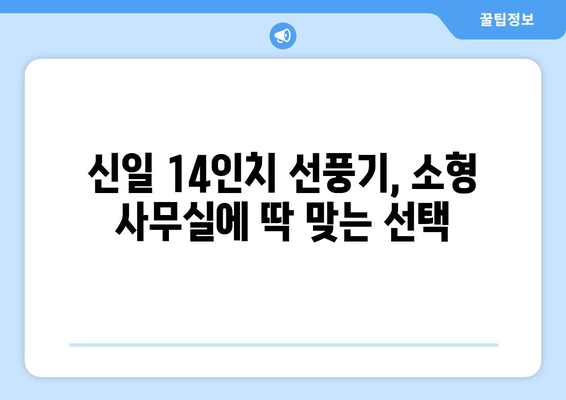 꿀팁정보

신일 14인치 선풍기, 소형 사무실에 딱 맞는 선택